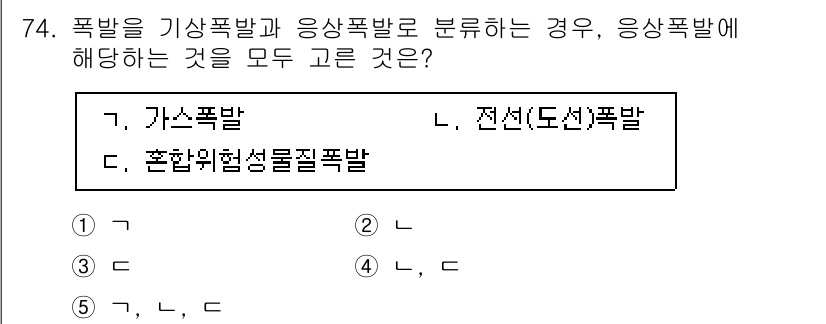 74. 폭발을 기상폭발과 응상폭발로 분류하는 경우, 응상폭발에 해당하는 것을 모두 고른 것은?

ㄱ. 가스폭발 ㄴ. 전선(도선)폭발
ㄷ. 혼합위험성물질폭발

① ㄱ
② ㄴ
③ ㄷ
④ ㄴ, ㄷ
⑤ ㄱ, ㄴ, ㄷ